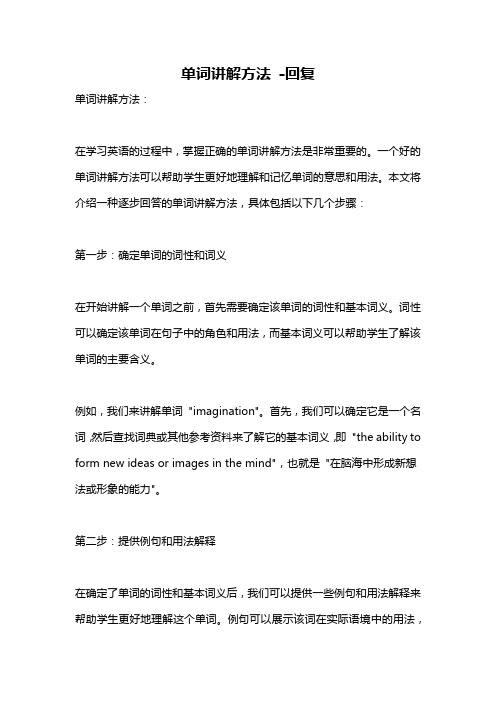 单词讲解方法 -回复

单词讲解方法：

在学习英语的过程中，掌握正确的单词讲解方法是非常重要的。一个好的单词讲解方法可以帮助学生更好地理解和记忆单词的意思和用法。本文将介绍一种逐步回答的单词讲解方法，具体包括以下几个步骤：

第一步：确定单词的词性和词义

在开始讲解一个单词之前，首先需要确定该单词的词性和基本词义。词性可以确定该单词在句子中的角色和用法，而基本词义可以帮助学生了解该单词的主要含义。

例如，我们来讲解单词 "imagination"。首先，我们可以确定它是一个名词，然后查找词典或其他参考资料来了解它的基本词义，即 "the ability to form new ideas or images in the mind"，也就是 "在脑海中形成新想法或形象的能力"。

第二步：提供例句和用法解释

在确定了单词的词性和基本词义后，我们可以提供一些例句和用法解释来帮助学生更好地理解这个单词。例句可以展示该词在实际语境中的用法，